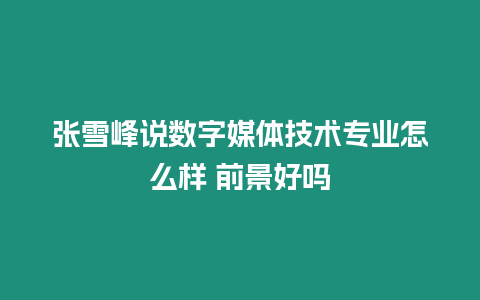 张雪峰说数字媒体技术专业怎么样 前景好吗